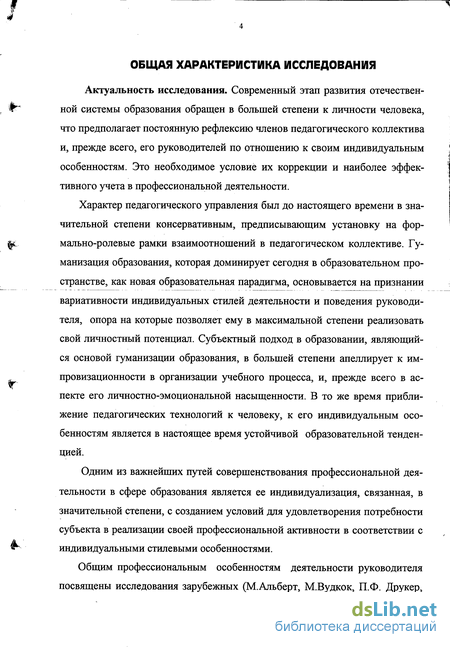 4

ОБЩАЯ ХАРАКТЕРИСТИКА ИССЛЕДОВАНИЯ

Актуальность исследования. Современный этап развития отечественной системы образования обращен в большей степени к личности человека, что предполагает постоянную рефлексию членов педагогического коллектива и, прежде всего, его руководителей по отношению к своим индивидуальным особенностям. Это необходимое условие их коррекции и наиболее эффективного учета в профессиональной деятельности.

Характер педагогического управления был до настоящего времени в значительной степени консервативным, предписывающим установку на формально-ролевые рамки взаимоотношений в педагогическом коллективе. Гуманизация образования, которая доминирует сегодня в образовательном пространстве, как новая образовательная парадигма, основывается на признании вариативности индивидуальных стилей деятельности и поведения руководителя, опора на которые позволяет ему в максимальной степени реализовать свой личностный потенциал. Субъектный подход в образовании, являющийся основой гуманизации образования, в большей степени апеллирует к импровизационности в организации учебного процесса, и, прежде всего в аспекте его личностно-эмоциональной насыщенности. В то же время приближение педагогических технологий к человеку, к его индивидуальным особенностям является в настоящее время устойчивой образовательной тенденцией.

Одним из важнейших путей совершенствования профессиональной деятельности в сфере образования является ее индивидуализация, связанная, в значительной степени, с созданием условий для удовлетворения потребности субъекта в реализации своей профессиональной активности в соответствии с индивидуальными стилевыми особенностями.

Общим профессиональным особенностям деятельности руководителя посвящены исследования зарубежных (М.Альберт, М.Вудкок, П.Ф. Друкер,

dsLib.net
библиотека диссертаций